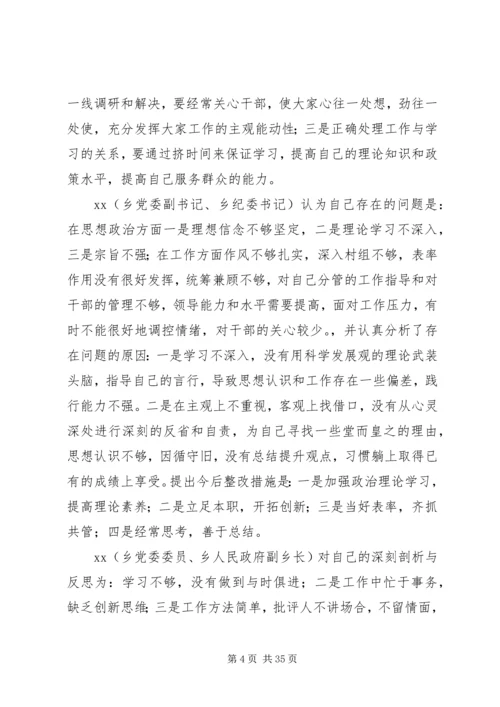 一线调研和解决，要经常关心干部，使大家心往一处想，劲往一处使，充分发挥大家工作的主观能动性；三是正确处理工作与学习的关系，要通过挤时间来保证学习，提高自己的理论知识和政策水平，提高自己服务群众的能力。

xx（乡党委副书记、乡纪委书记）认为自己存在的问题是：在思想政治方面一是理想信念不够坚定，二是理论学习不深入，三是宗旨不强；在工作方面作风不够扎实，深入村组不够，表率作用没有很好发挥，统筹兼顾不够，对自己分管的工作指导和对干部的管理不够，领导能力和水平需要提高，面对工作压力，有时不能很好地调控情绪，对干部的关心较少。，并认真分析了存在问题的原因：一是学习不深入，没有用科学发展观的理论武装头脑，指导自己的言行，导致思想认识和工作存在一些偏差，践行能力不强。二是在主观上不重视，客观上找借口，没有从心灵深处进行深刻的反省和自责，为自己寻找一些堂而皇之的理由，思想认识不够，因循守旧，没有总结提升观点，习惯躺上取得已有的成绩上享受。提出今后整改措施是：一是加强政治理论学习，提高理论素养；二是立足本职，开拓创新；三是当好表率，齐抓共管；四是经常思考，善于总结。

xx（乡党委委员、乡人民政府副乡长）对自己的深刻剖析与反思为：学习不够，没有做到与时俱进；二是工作中忙于事务，缺乏创新思维；三是工作方法简单，批评人不讲场合，不留情面，

第 4 页 共 35 页